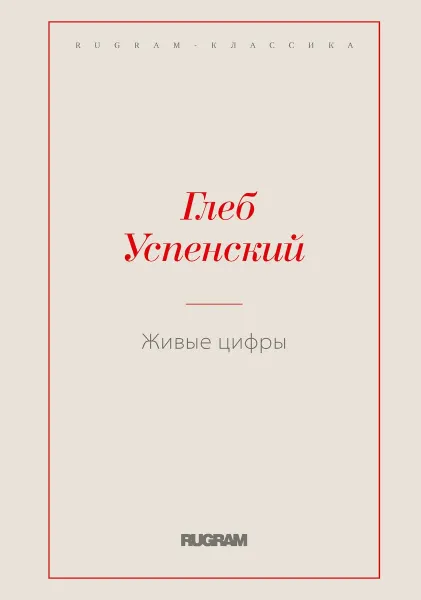 RUGRAM-КЛАССИКА

Глеб
Успенский

Живые цифры

RUGRAM